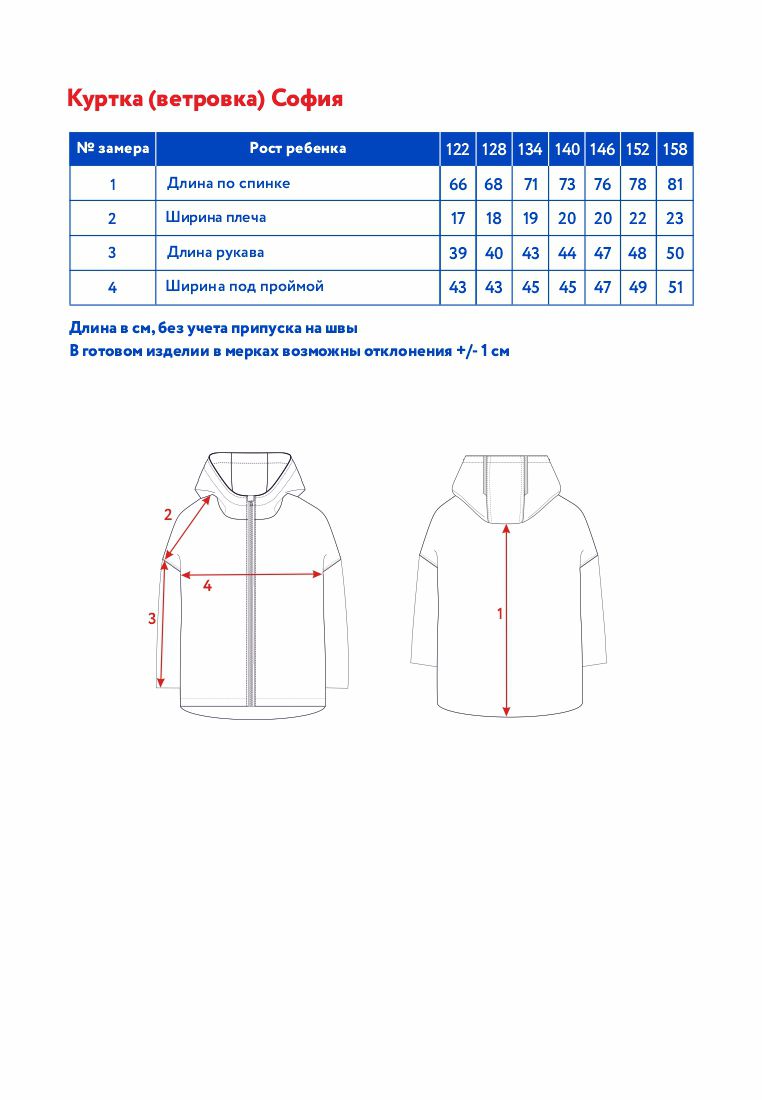 Куртка (ветровка) София

| № замера | Рост ребенка | 122 | 128 | 134 | 140 | 146 | 152 | 158 |
|---|---|---|---|---|---|---|---|---|
| 1 | Длина по спинке | 66 | 68 | 71 | 73 | 76 | 78 | 81 |
| 2 | Ширина плеча | 17 | 18 | 19 | 20 | 20 | 22 | 23 |
| 3 | Длина рукава | 39 | 40 | 43 | 44 | 47 | 48 | 50 |
| 4 | Ширина под проймой | 43 | 43 | 45 | 45 | 47 | 49 | 51 |

Длина в см, без учета припуска на швы
В готовом изделии в мерках возможны отклонения +/- 1 см

2
4
3
1